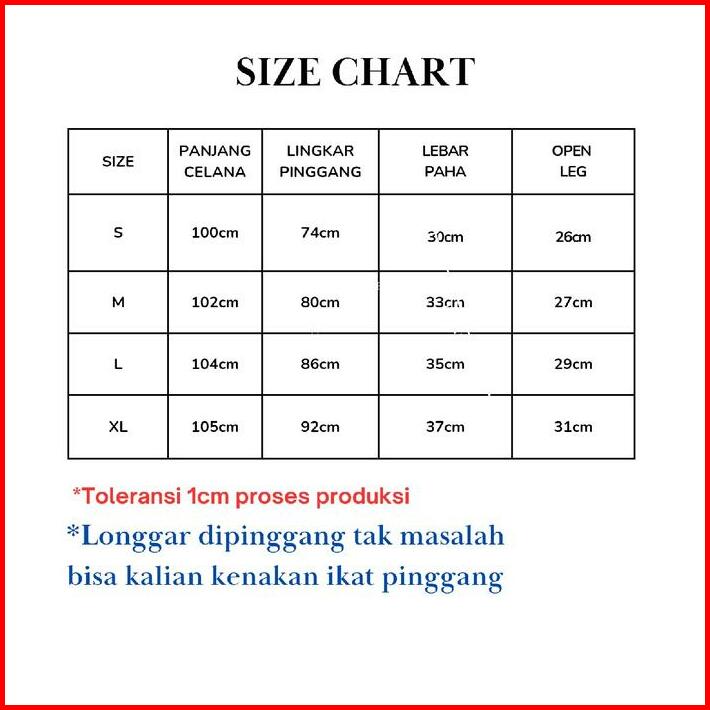 SIZE CHART

| SIZE | PANJANG CELANA | LINGKAR PINGGANG | LEBAR PAHA | OPEN LEG |
|---|---|---|---|---|
| S | 100cm | 74cm | 30cm | 26cm |
| M | 102cm | 80cm | 33cm | 27cm |
| L | 104cm | 86cm | 35cm | 29cm |
| XL | 105cm | 92cm | 37cm | 31cm |

*Toleransi 1cm proses produksi

*Longgar dipinggang tak masalah bisa kalian kenakan ikat pinggang